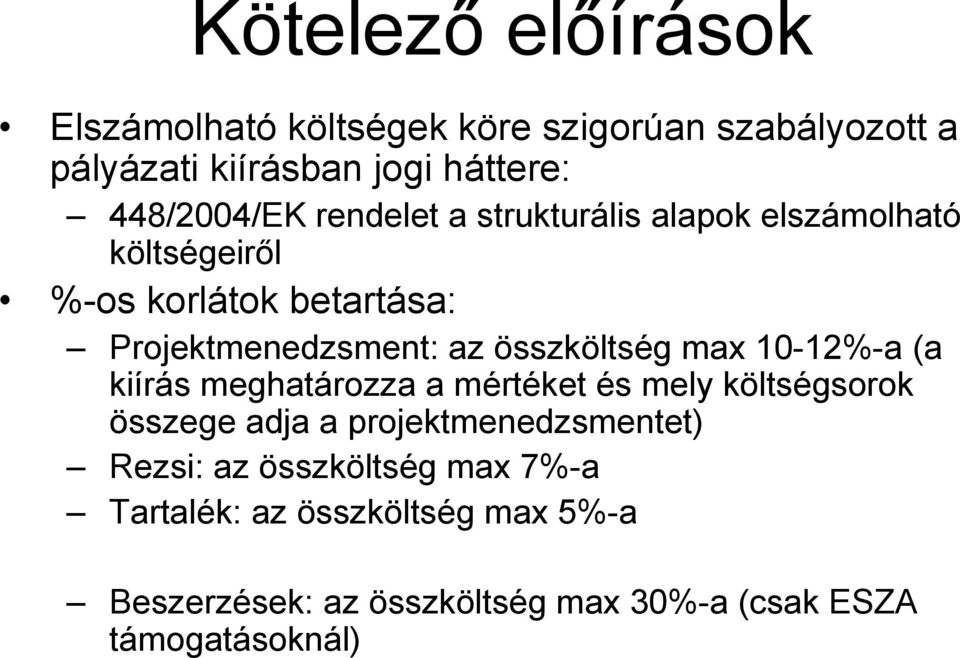 Kötelező előírások

• Elszámolható költségek köre szigorúan szabályozott a pályázati kiírásban jogi háttere:
– 448/2004/EK rendelet a strukturális alapok elszámolható költségeiről
• %-os korlátok betartása:
– Projektmenedzsment: az összköltség max 10-12%-a (a kiírás meghatározza a mértéket és mely költségsorok összege adja a projektmenedzsmentet)
– Rezsi: az összköltség max 7%-a
– Tartalék: az összköltség max 5%-a

– Beszerzések: az összköltség max 30%-a (csak ESZA támogatásoknál)